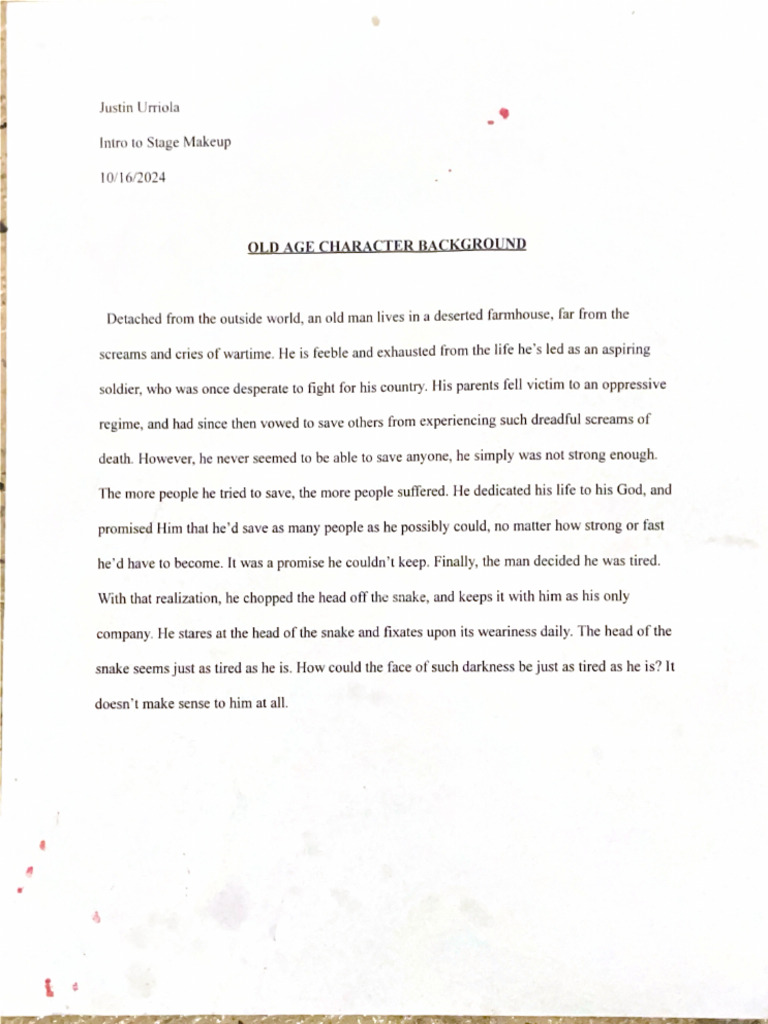 Justin Urriola

Intro to Stage Makeup

10/16/2024

OLD AGE CHARACTER BACKGROUND

Detached from the outside world, an old man lives in a deserted farmhouse, far from the screams and cries of wartime. He is feeble and exhausted from the life he's led as an aspiring soldier, who was once desperate to fight for his country. His parents fell victim to an oppressive regime, and had since then vowed to save others from experiencing such dreadful screams of death. However, he never seemed to be able to save anyone, he simply was not strong enough. The more people he tried to save, the more people suffered. He dedicated his life to his God, and promised Him that he'd save as many people as he possibly could, no matter how strong or fast he'd have to become. It was a promise he couldn't keep. Finally, the man decided he was tired. With that realization, he chopped the head off the snake, and keeps it with him as his only company. He stares at the head of the snake and fixates upon its weariness daily. The head of the snake seems just as tired as he is. How could the face of such darkness be just as tired as he is? It doesn't make sense to him at all.